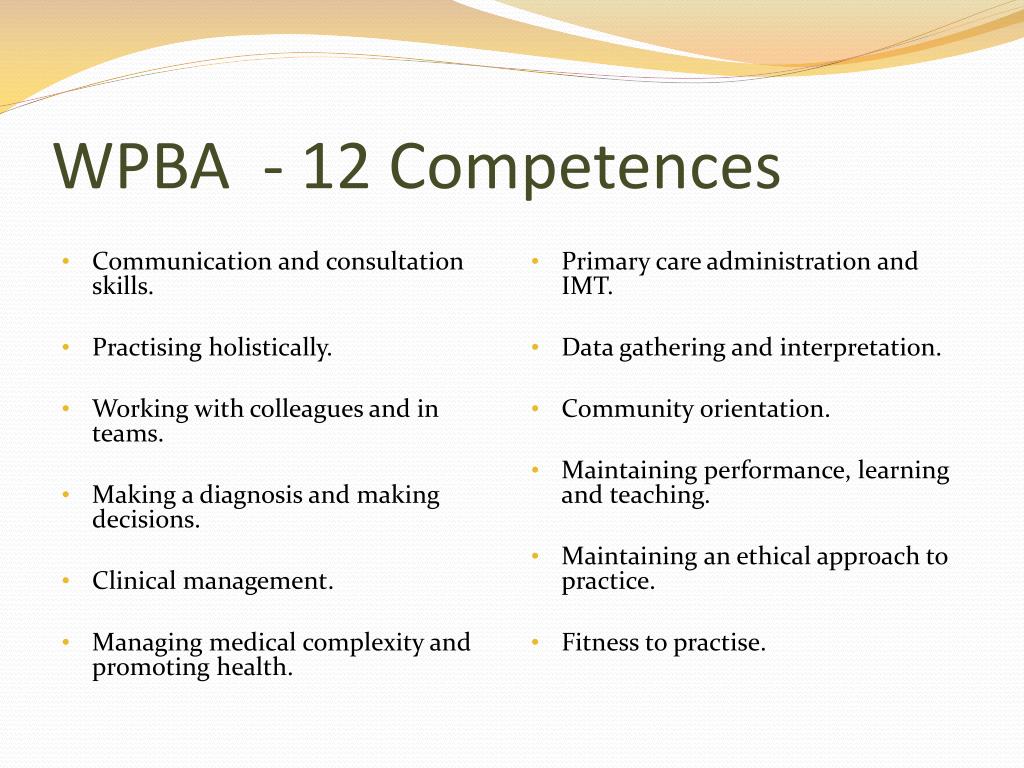 WPBA  - 12 Competences

• Communication and consultation skills.

• Practising holistically.

• Working with colleagues and in teams.

• Making a diagnosis and making decisions.

• Clinical management.

• Managing medical complexity and promoting health.

• Primary care administration and IMT.

• Data gathering and interpretation.

• Community orientation.

• Maintaining performance, learning and teaching.

• Maintaining an ethical approach to practice.

• Fitness to practise.